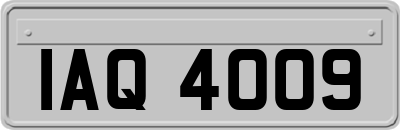 IAQ 4009